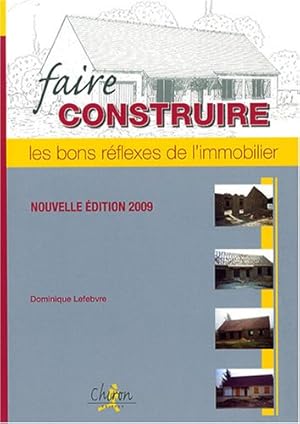 faire
CONSTRUIRE

les bons réflexes de l'immobilier

NOUVELLE ÉDITION 2009

Dominique Lefebvre

Chiron